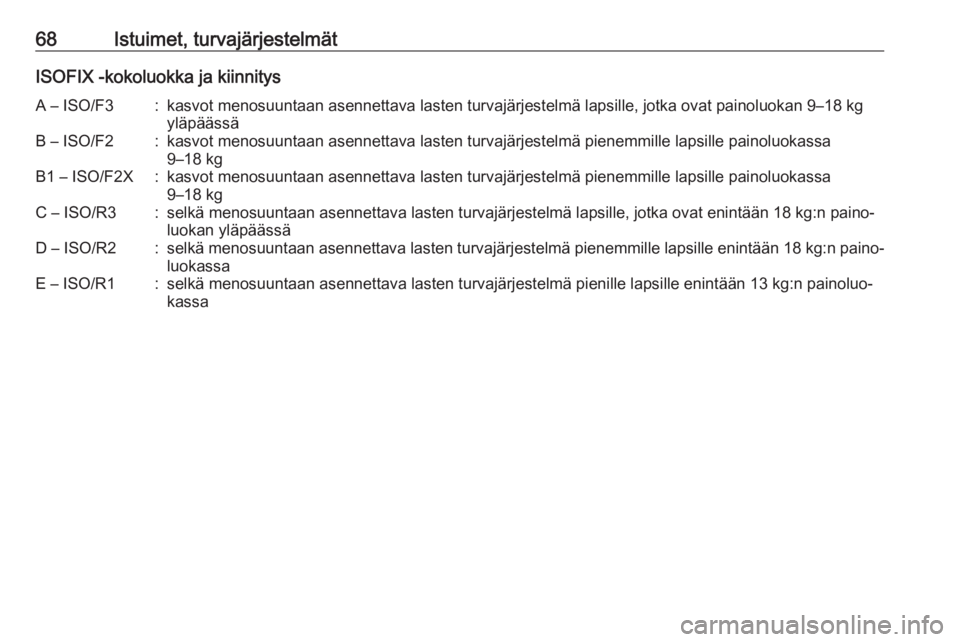 68 Istuimet, turvajärjestelmät

ISOFIX -kokoluokka ja kiinnitys

A – ISO/F3 : kasvot menosuuntaan asennettava lasten turvajärjestelmä lapsille, jotka ovat painoluokan 9–18 kg yläpäässä

B – ISO/F2 : kasvot menosuuntaan asennettava lasten turvajärjestelmä pienemmille lapsille painoluokassa 9–18 kg

B1 – ISO/F2X : kasvot menosuuntaan asennettava lasten turvajärjestelmä pienemmille lapsille painoluokassa 9–18 kg

C – ISO/R3 : selkä menosuuntaan asennettava lasten turvajärjestelmä lapsille, jotka ovat enintään 18 kg:n painoluokan yläpäässä

D – ISO/R2 : selkä menosuuntaan asennettava lasten turvajärjestelmä pienemmille lapsille enintään 18 kg:n painoluokassa

E – ISO/R1 : selkä menosuuntaan asennettava lasten turvajärjestelmä pienille lapsille enintään 13 kg:n painoluokassa

carmanualsonline.info